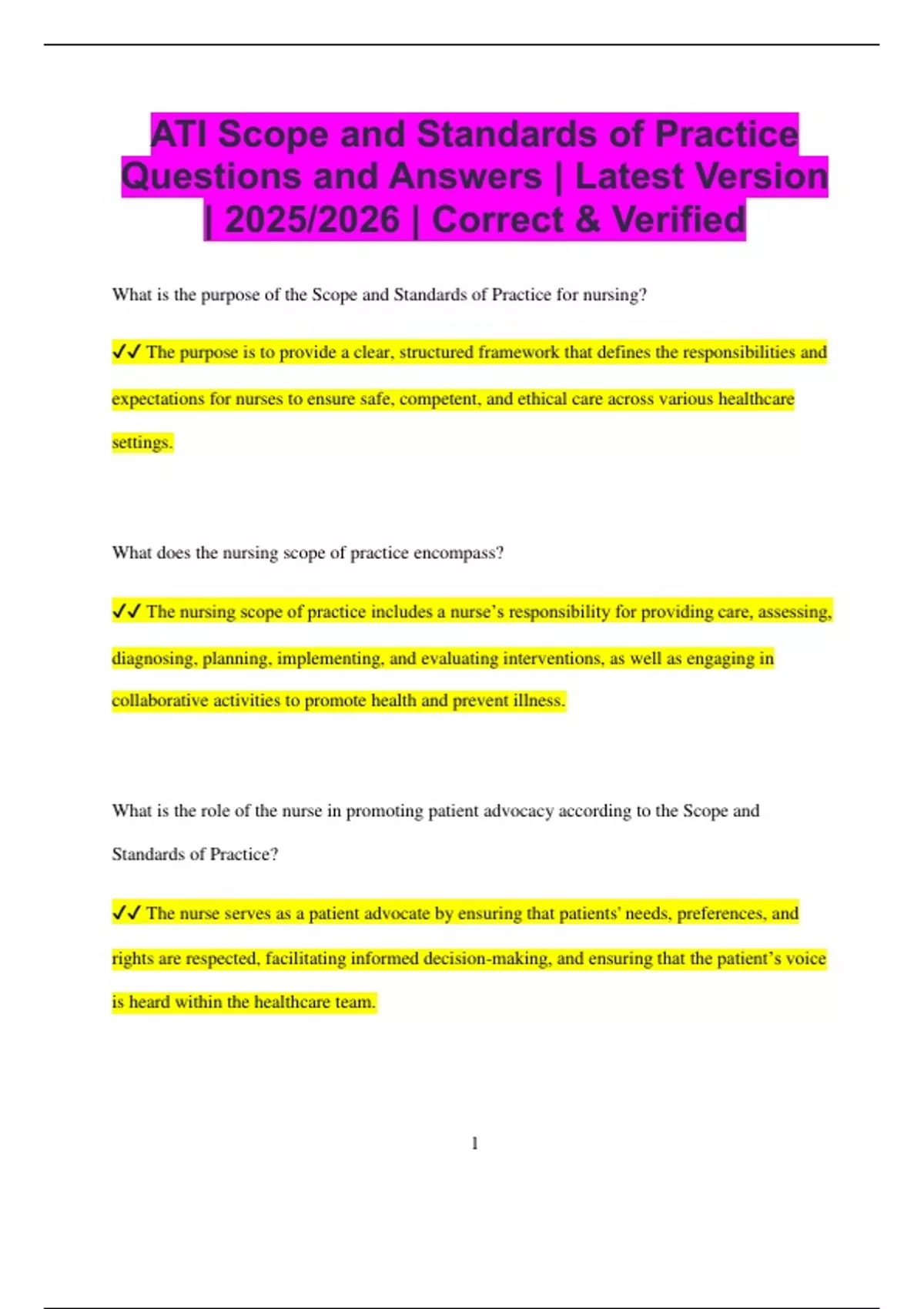 ATI Scope and Standards of Practice Questions and Answers | Latest Version | 2025/2026 | Correct & Verified

What is the purpose of the Scope and Standards of Practice for nursing?

✓✓ The purpose is to provide a clear, structured framework that defines the responsibilities and expectations for nurses to ensure safe, competent, and ethical care across various healthcare settings.

What does the nursing scope of practice encompass?

✓✓ The nursing scope of practice includes a nurse's responsibility for providing care, assessing, diagnosing, planning, implementing, and evaluating interventions, as well as engaging in collaborative activities to promote health and prevent illness.

What is the role of the nurse in promoting patient advocacy according to the Scope and Standards of Practice?

✓✓ The nurse serves as a patient advocate by ensuring that patients' needs, preferences, and rights are respected, facilitating informed decision-making, and ensuring that the patient's voice is heard within the healthcare team.

1